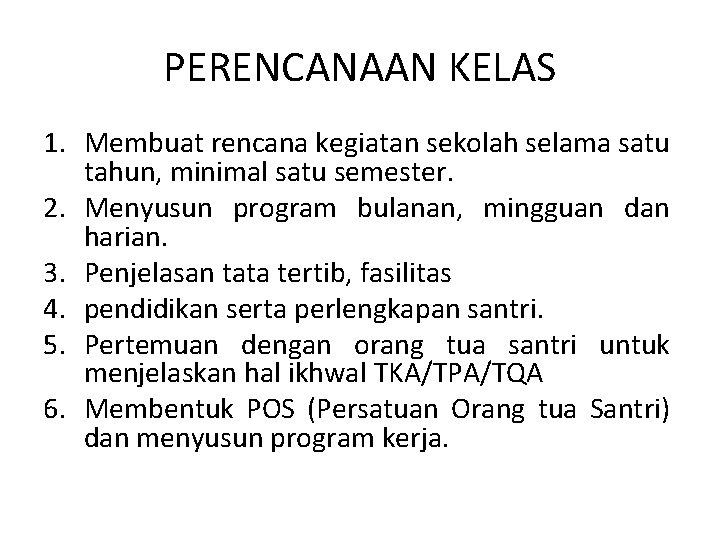 PERENCANAAN KELAS

1. Membuat rencana kegiatan sekolah selama satu tahun, minimal satu semester.
2. Menyusun program bulanan, mingguan dan harian.
3. Penjelasan tata tertib, fasilitas
4. pendidikan serta perlengkapan santri.
5. Pertemuan dengan orang tua santri untuk menjelaskan hal ikhwal TKA/TPA/TQA
6. Membentuk POS (Persatuan Orang tua Santri) dan menyusun program kerja.